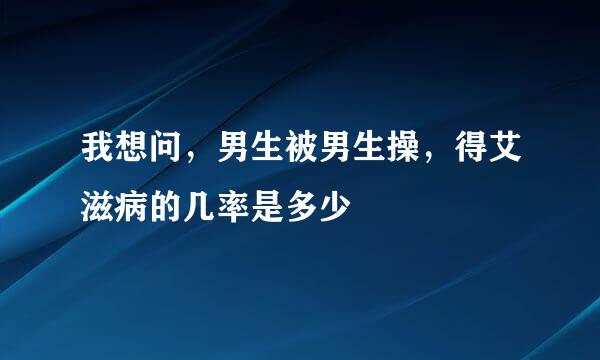 我想问，男生被男生操，得艾滋病的几率是多少